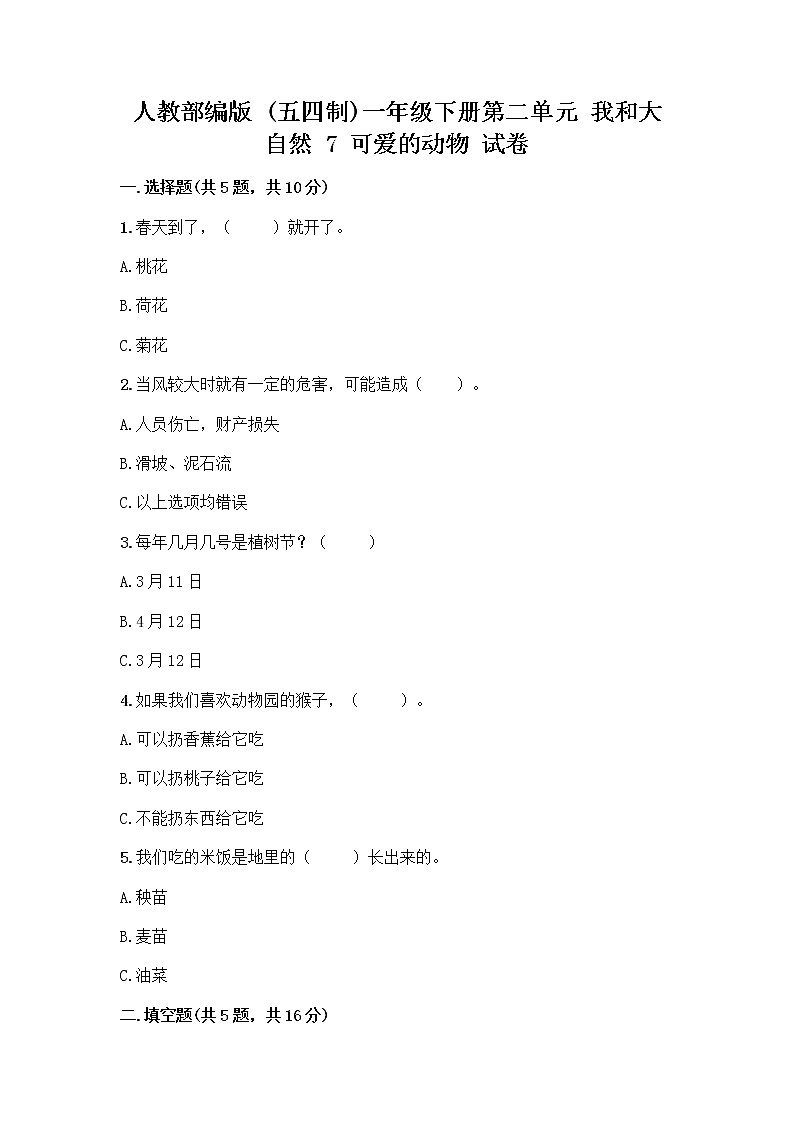 人教部编版（五四制）一年级下册第二单元 我和大自然 7 可爱的动物 试卷

一.选择题(共5题，共10分)

1.春天到了，（　　）就开了。

A.桃花

B.荷花

C.菊花

2.当风较大时就有一定的危害，可能造成（　　）。

A.人员伤亡，财产损失

B.滑坡、泥石流

C.以上选项均错误

3.每年几月几号是植树节？（　　）

A.3月11日

B.4月12日

C.3月12日

4.如果我们喜欢动物园的猴子，（　　）。

A.可以扔香蕉给它吃

B.可以扔桃子给它吃

C.不能扔东西给它吃

5.我们吃的米饭是地里的（　　）长出来的。

A.秧苗

B.麦苗

C.油菜

二.填空题(共5题，共16分)